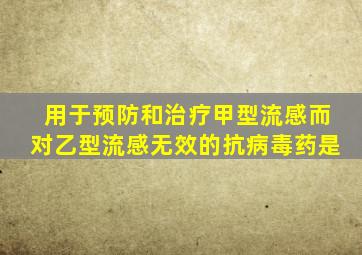 用于预防和治疗甲型流感而对乙型流感无效的抗病毒药是